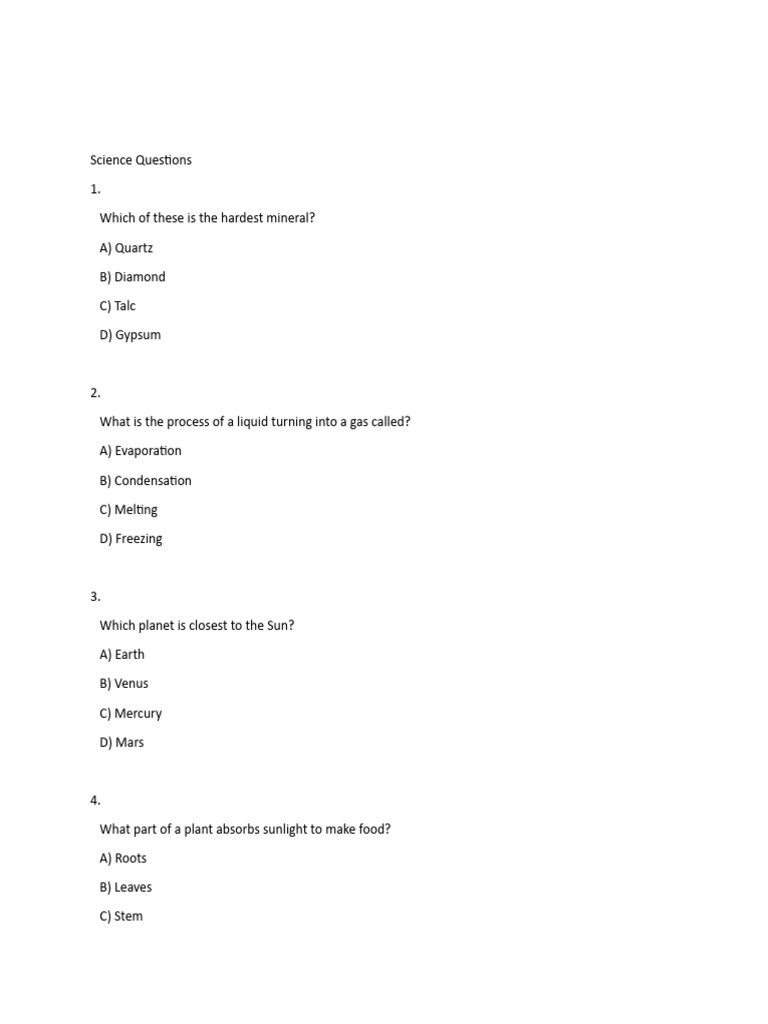 Science Questions

1.

Which of these is the hardest mineral?

A) Quartz

B) Diamond

C) Talc

D) Gypsum

2.

What is the process of a liquid turning into a gas called?

A) Evaporation

B) Condensation

C) Melting

D) Freezing

3.

Which planet is closest to the Sun?

A) Earth

B) Venus

C) Mercury

D) Mars

4.

What part of a plant absorbs sunlight to make food?

A) Roots

B) Leaves

C) Stem